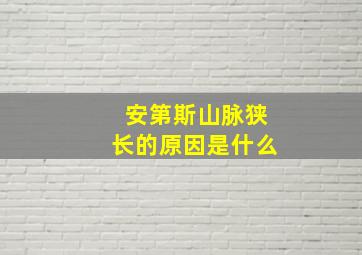 安第斯山脉狭长的原因是什么